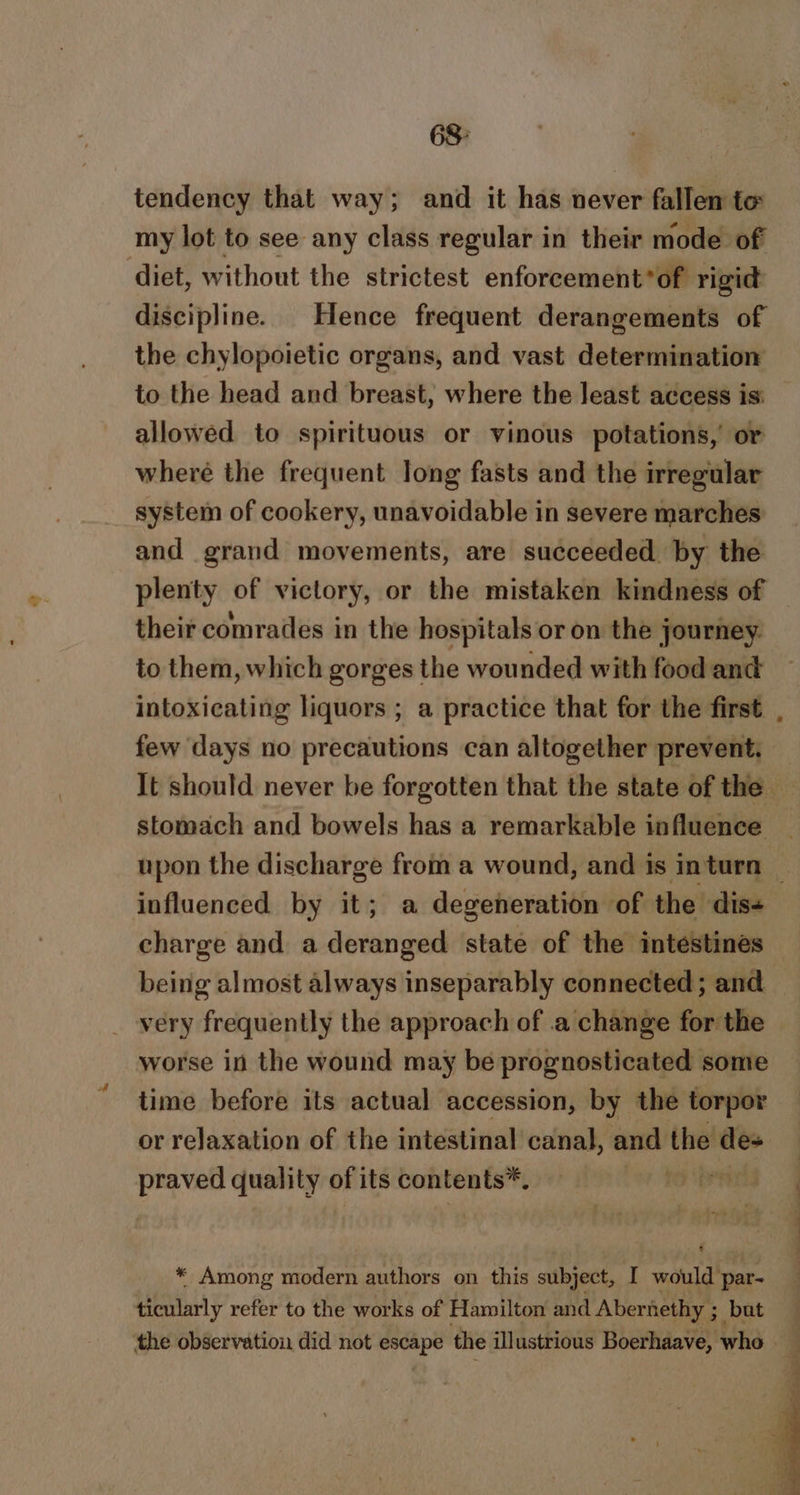 68

tendency that way; and it has never fallen to my lot to see any class regular in their mode of diet, without the strictest enforcement of rigid discipline. Hence frequent derangements of the chylopoietic organs, and vast determination to the head and breast, where the least access is allowed to spirituous or vinous potations, or where the frequent long fasts and the irregular system of cookery, unavoidable in severe marches and grand movements, are succeeded by the plenty of victory, or the mistaken kindness of their comrades in the hospitals or on the journey to them, which gorges the wounded with food and intoxicating liquors; a practice that for the first few days no precautions can altogether prevent. It should never be forgotten that the state of the stomach and bowels has a remarkable influence upon the discharge from a wound, and is in turn influenced by it; a degeneration of the discharge and a deranged state of the intestines being almost always inseparably connected; and very frequently the approach of a change for the worse in the wound may be prognosticated some time before its actual accession, by the torpor or relaxation of the intestinal canal, and the depraved quality of its contents*.

* Among modern authors on this subject, I would particularly refer to the works of Hamilton and Abernethy; but the observation did not escape the illustrious Boerhaave, who